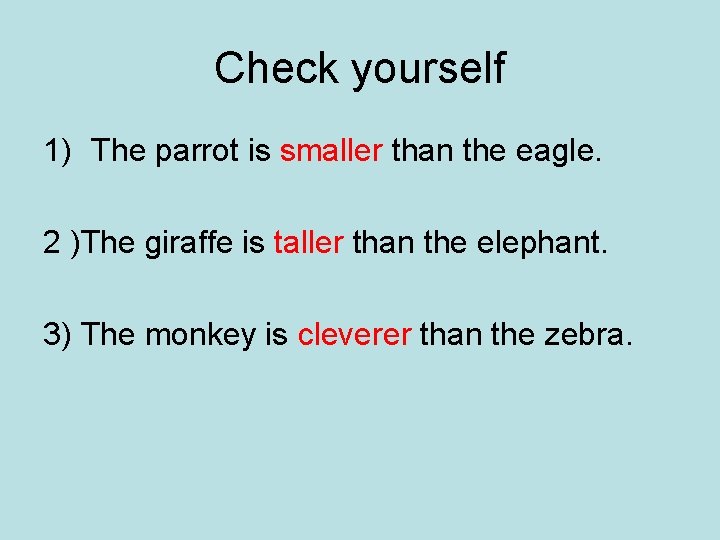 Check yourself

1) The parrot is smaller than the eagle.

2 )The giraffe is taller than the elephant.

3) The monkey is cleverer than the zebra.